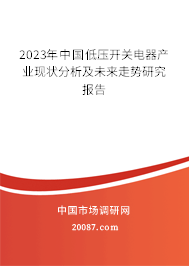 2023年中国低压开关电器产业现状分析及未来走势研究报告

中国市场调研网

20087.com